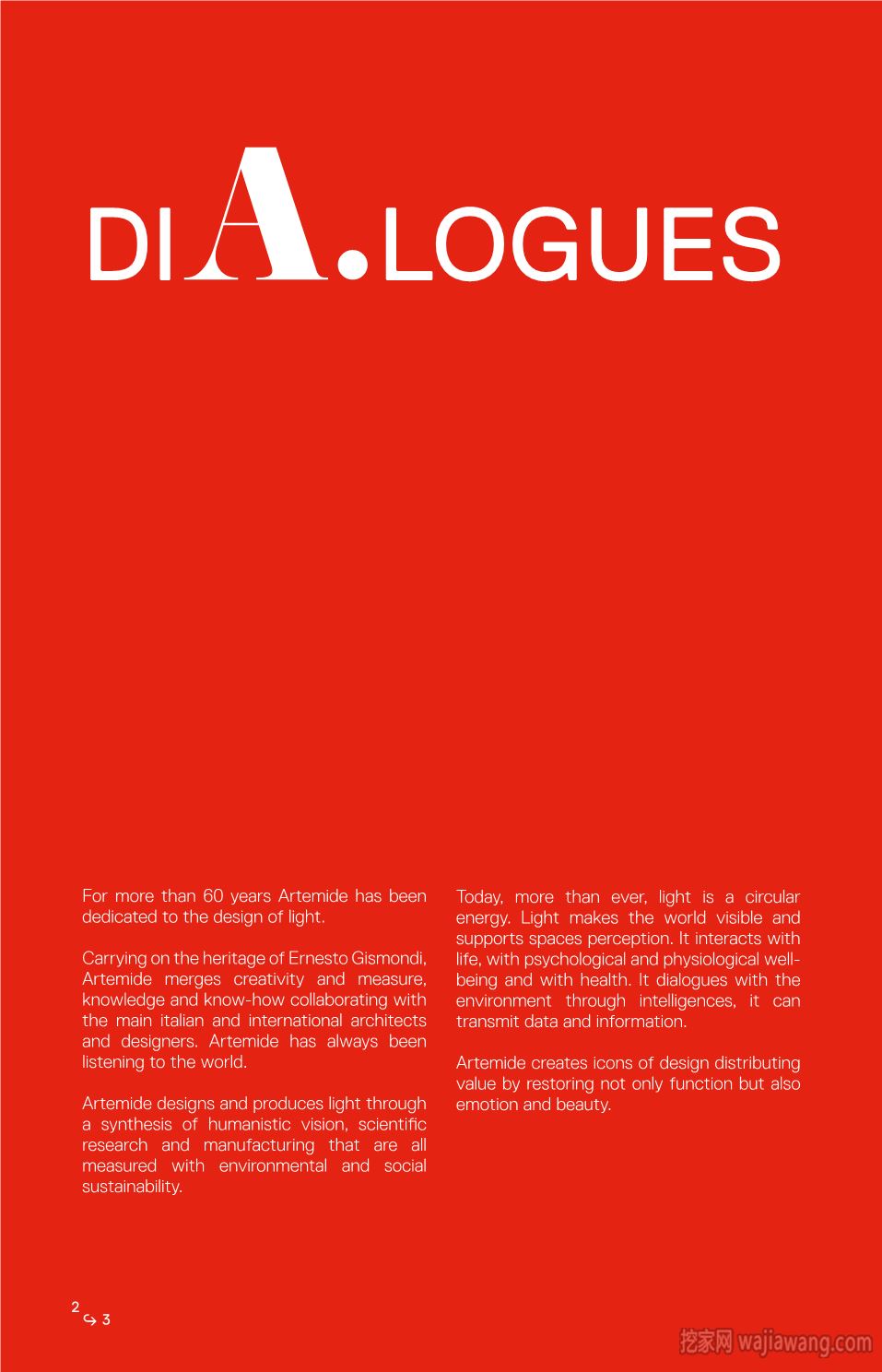 DIA.LOGUES

For more than 60 years Artemide has been dedicated to the design of light.

Carrying on the heritage of Ernesto Gismondi, Artemide merges creativity and measure, knowledge and know-how collaborating with the main italian and international architects and designers. Artemide has always been listening to the world.

Artemide designs and produces light through a synthesis of humanistic vision, scientific research and manufacturing that are all measured with environmental and social sustainability.

Today, more than ever, light is a circular energy. Light makes the world visible and supports spaces perception. It interacts with life, with psychological and physiological well-being and with health. It dialogues with the environment through intelligences, it can transmit data and information.

Artemide creates icons of design distributing value by restoring not only function but also emotion and beauty.

2
↪ 3

挖家网 wajiawang.com